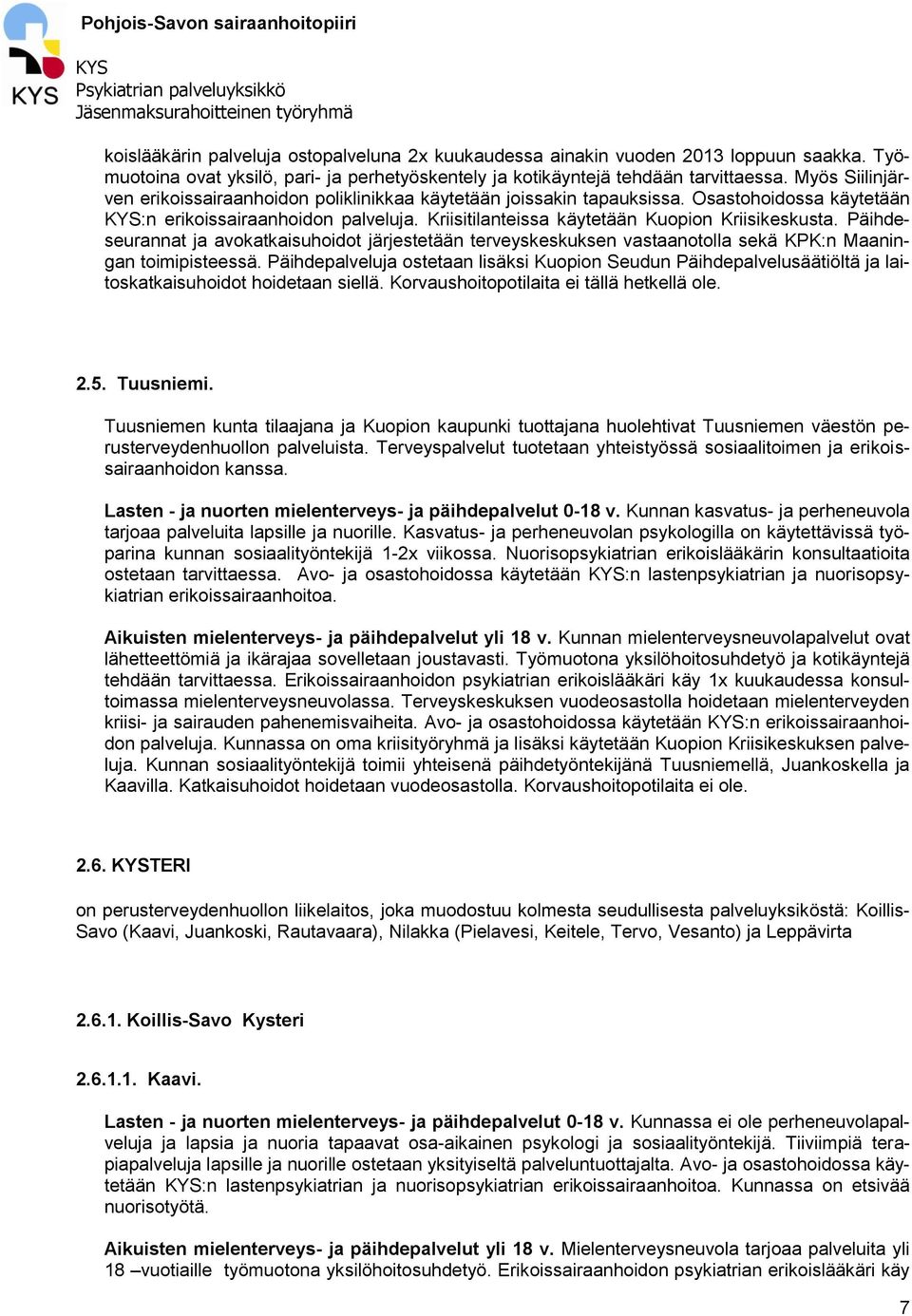 KYS

Pohjois-Savon sairaanhoitopiiri

KYS
Psykiatrian palveluyksikkö
Jäsenmaksurahoitteinen työryhmä

koislääkärin palveluja ostopalveluna 2x kuukaudessa ainakin vuoden 2013 loppuun saakka. Työmuotoina ovat yksilö, pari- ja perhetyöskentely ja kotikäyntejä tehdään tarvittaessa. Myös Siilinjärven erikoissairaanhoidon poliklinikkaa käytetään joissakin tapauksissa. Osastohoidossa käytetään KYS:n erikoissairaanhoidon palveluja. Kriisitilanteissa käytetään Kuopion Kriisikeskusta. Päihdeseurannat ja avokatkaisuhoidot järjestetään terveyskeskuksen vastaanotolla sekä KPK:n Maaningan toimipisteessä. Päihdepalveluja ostetaan lisäksi Kuopion Seudun Päihdepalvelusäätiöltä ja laitoskatkaisuhoidot hoidetaan siellä. Korvaushoitopotilaita ei tällä hetkellä ole.

2.5. Tuusniemi.

Tuusniemen kunta tilaajana ja Kuopion kaupunki tuottajana huolehtivat Tuusniemen väestön perusterveydenhuollon palveluista. Terveyspalvelut tuotetaan yhteistyössä sosiaalitoimen ja erikoissairaanhoidon kanssa.

Lasten - ja nuorten mielenterveys- ja päihdepalvelut 0-18 v. Kunnan kasvatus- ja perheneuvola tarjoaa palveluita lapsille ja nuorille. Kasvatus- ja perheneuvolan psykologilla on käytettävissä työparina kunnan sosiaalityöntekijä 1-2x viikossa. Nuorisopsykiatrian erikoislääkärin konsultaatioita ostetaan tarvittaessa. Avo- ja osastohoidossa käytetään KYS:n lastenpsykiatrian ja nuorisopsykiatrian erikoissairaanhoitoa.

Aikuisten mielenterveys- ja päihdepalvelut yli 18 v. Kunnan mielenterveysneuvolapalvelut ovat lähetteettömiä ja ikärajaa sovelletaan joustavasti. Työmuotona yksilöhoitosuhdetyö ja kotikäyntejä tehdään tarvittaessa. Erikoissairaanhoidon psykiatrian erikoislääkäri käy 1x kuukaudessa konsultoimassa mielenterveysneuvolassa. Terveyskeskuksen vuodeosastolla hoidetaan mielenterveyden kriisi- ja sairauden pahenemisvaiheita. Avo- ja osastohoidossa käytetään KYS:n erikoissairaanhoidon palveluja. Kunnassa on oma kriisityöryhmä ja lisäksi käytetään Kuopion Kriisikeskuksen palveluja. Kunnan sosiaalityöntekijä toimii yhteisenä päihdetyöntekijänä Tuusniemellä, Juankoskella ja Kaavilla. Katkaisuhoidot hoidetaan vuodeosastolla. Korvaushoitopotilaita ei ole.

2.6. KYSTERI

on perusterveydenhuollon liikelaitos, joka muodostuu kolmesta seudullisesta palveluyksiköstä: Koillis-Savo (Kaavi, Juankoski, Rautavaara), Nilakka (Pielavesi, Keitele, Tervo, Vesanto) ja Leppävirta

2.6.1. Koillis-Savo Kysteri

2.6.1.1. Kaavi.

Lasten - ja nuorten mielenterveys- ja päihdepalvelut 0-18 v. Kunnassa ei ole perheneuvolapalveluja ja lapsia ja nuoria tapaavat osa-aikainen psykologi ja sosiaalityöntekijä. Tiiviimpiä terapiapalveluja lapsille ja nuorille ostetaan yksityiseltä palveluntuottajalta. Avo- ja osastohoidossa käytetään KYS:n lastenpsykiatrian ja nuorisopsykiatrian erikoissairaanhoitoa. Kunnassa on etsivää nuorisotyötä.

Aikuisten mielenterveys- ja päihdepalvelut yli 18 v. Mielenterveysneuvola tarjoaa palveluita yli 18 –vuotiaille työmuotona yksilöhoitosuhdetyö. Erikoissairaanhoidon psykiatrian erikoislääkäri käy

7